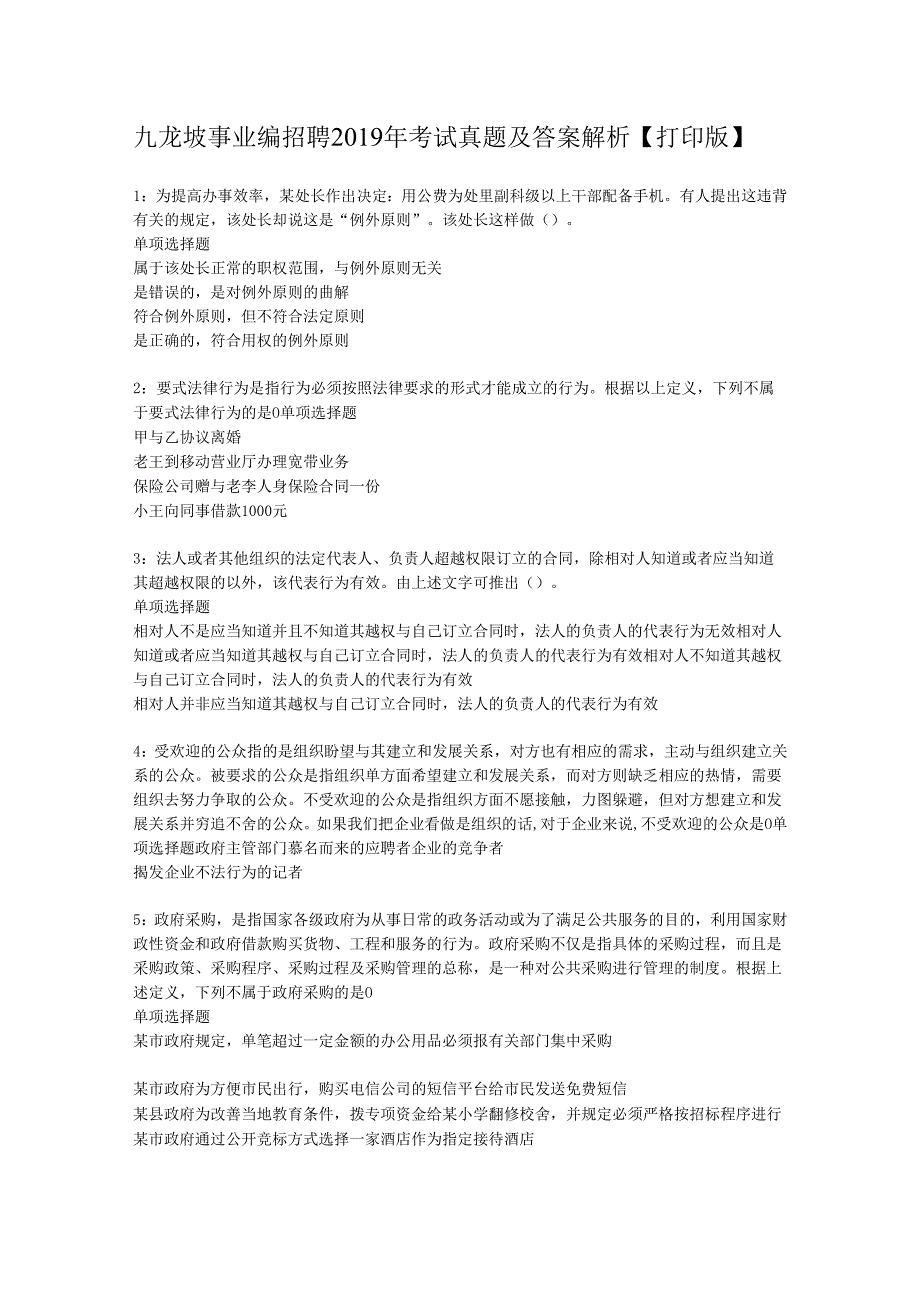 九龙坡事业编招聘2019年考试真题及答案解析【打印版】

1：为提高办事效率，某处长作出决定：用公费为处里副科级以上干部配备手机。有人提出这违背有关的规定，该处长却说这是“例外原则”。该处长这样做（）。
单项选择题
属于该处长正常的职权范围，与例外原则无关
是错误的，是对例外原则的曲解
符合例外原则，但不符合法定原则
是正确的，符合用权的例外原则

2：要式法律行为是指行为必须按照法律要求的形式才能成立的行为。根据以上定义，下列不属于要式法律行为的是0单项选择题
甲与乙协议离婚
老王到移动营业厅办理宽带业务
保险公司赠与老李人身保险合同一份
小王向同事借款1000元

3：法人或者其他组织的法定代表人、负责人超越权限订立的合同，除相对人知道或者应当知道其超越权限的以外，该代表行为有效。由上述文字可推出（）。
单项选择题
相对人不是应当知道并且不知道其越权与自己订立合同时，法人的负责人的代表行为无效相对人知道或者应当知道其越权与自己订立合同时，法人的负责人的代表行为有效相对人不知道其越权与自己订立合同时，法人的负责人的代表行为有效
相对人并非应当知道其越权与自己订立合同时，法人的负责人的代表行为有效

4：受欢迎的公众指的是组织盼望与其建立和发展关系，对方也有相应的需求，主动与组织建立关系的公众。被要求的公众是指组织单方面希望建立和发展关系，而对方则缺乏相应的热情，需要组织去努力争取的公众。不受欢迎的公众是指组织方面不愿接触，力图躲避，但对方想建立和发展关系并穷追不舍的公众。如果我们把企业看做是组织的话，对于企业来说，不受欢迎的公众是0单项选择题政府主管部门慕名而来的应聘者企业的竞争者
揭发企业不法行为的记者

5：政府采购，是指国家各级政府为从事日常的政务活动或为了满足公共服务的目的，利用国家财政性资金和政府借款购买货物、工程和服务的行为。政府采购不仅是指具体的采购过程，而且是采购政策、采购程序、采购过程及采购管理的总称，是一种对公共采购进行管理的制度。根据上述定义，下列不属于政府采购的是0
单项选择题
某市政府规定，单笔超过一定金额的办公用品必须报有关部门集中采购

某市政府为方便市民出行，购买电信公司的短信平台给市民发送免费短信
某县政府为改善当地教育条件，拨专项资金给某小学翻修校舍，并规定必须严格按招标程序进行
某市政府通过公开竞标方式选择一家酒店作为指定接待酒店